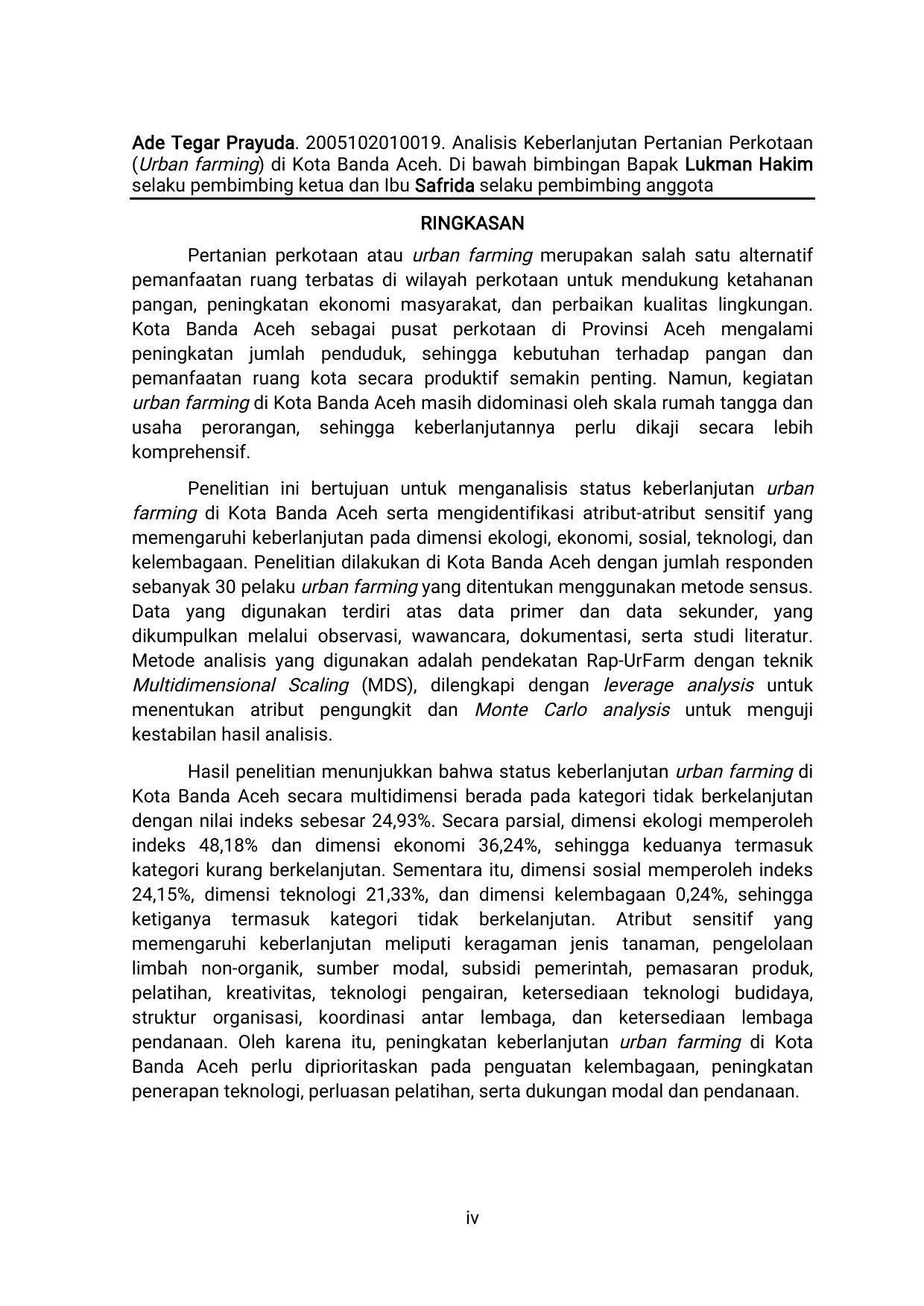 Ade Tegar Prayuda. 2005102010019. Analisis Keberlanjutan Pertanian Perkotaan (Urban farming) di Kota Banda Aceh. Di bawah bimbingan Bapak Lukman Hakim selaku pembimbing ketua dan Ibu Safrida selaku pembimbing anggota

RINGKASAN

Pertanian perkotaan atau urban farming merupakan salah satu alternatif pemanfaatan ruang terbatas di wilayah perkotaan untuk mendukung ketahanan pangan, peningkatan ekonomi masyarakat, dan perbaikan kualitas lingkungan. Kota Banda Aceh sebagai pusat perkotaan di Provinsi Aceh mengalami peningkatan jumlah penduduk, sehingga kebutuhan terhadap pangan dan pemanfaatan ruang kota secara produktif semakin penting. Namun, kegiatan urban farming di Kota Banda Aceh masih didominasi oleh skala rumah tangga dan usaha perorangan, sehingga keberlanjutannya perlu dikaji secara lebih komprehensif.

Penelitian ini bertujuan untuk menganalisis status keberlanjutan urban farming di Kota Banda Aceh serta mengidentifikasi atribut-atribut sensitif yang memengaruhi keberlanjutan pada dimensi ekologi, ekonomi, sosial, teknologi, dan kelembagaan. Penelitian dilakukan di Kota Banda Aceh dengan jumlah responden sebanyak 30 pelaku urban farming yang ditentukan menggunakan metode sensus. Data yang digunakan terdiri atas data primer dan data sekunder, yang dikumpulkan melalui observasi, wawancara, dokumentasi, serta studi literatur. Metode analisis yang digunakan adalah pendekatan Rap-UrFarm dengan teknik Multidimensional Scaling (MDS), dilengkapi dengan leverage analysis untuk menentukan atribut pengungkit dan Monte Carlo analysis untuk menguji kestabilan hasil analisis.

Hasil penelitian menunjukkan bahwa status keberlanjutan urban farming di Kota Banda Aceh secara multidimensi berada pada kategori tidak berkelanjutan dengan nilai indeks sebesar 24,93%. Secara parsial, dimensi ekologi memperoleh indeks 48,18% dan dimensi ekonomi 36,24%, sehingga keduanya termasuk kategori kurang berkelanjutan. Sementara itu, dimensi sosial memperoleh indeks 24,15%, dimensi teknologi 21,33%, dan dimensi kelembagaan 0,24%, sehingga ketiganya termasuk kategori tidak berkelanjutan. Atribut sensitif yang memengaruhi keberlanjutan meliputi keragaman jenis tanaman, pengelolaan limbah non-organik, sumber modal, subsidi pemerintah, pemasaran produk, pelatihan, kreativitas, teknologi pengairan, ketersediaan teknologi budidaya, struktur organisasi, koordinasi antar lembaga, dan ketersediaan lembaga pendanaan. Oleh karena itu, peningkatan keberlanjutan urban farming di Kota Banda Aceh perlu diprioritaskan pada penguatan kelembagaan, peningkatan penerapan teknologi, perluasan pelatihan, serta dukungan modal dan pendanaan.

iv